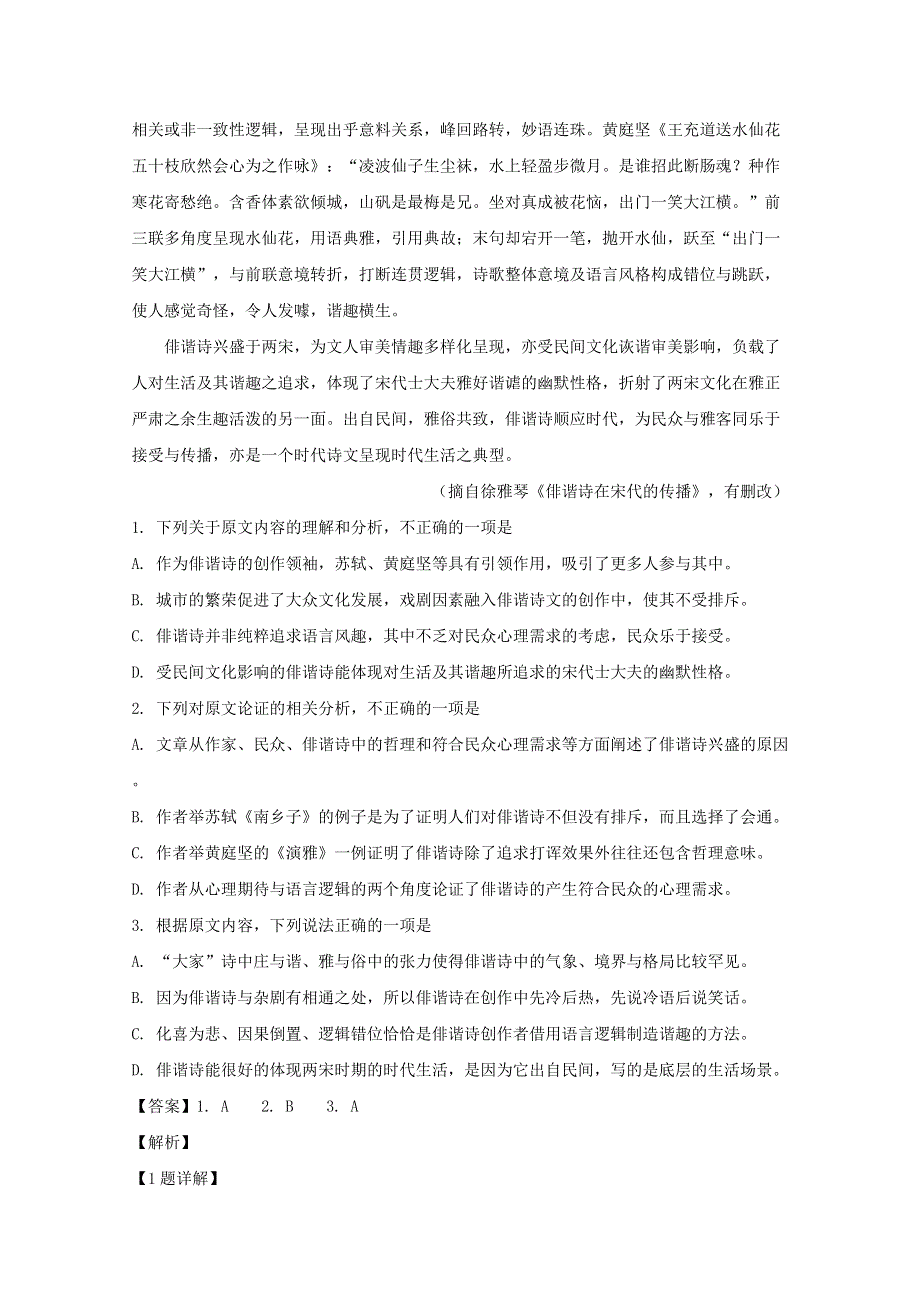 相关或非一致性逻辑，呈现出乎意料关系，峰回路转，妙语连珠。黄庭坚《王充道送水仙花五十枝欣然会心为之作咏》：“凌波仙子生尘袜，水上轻盈步微月。是谁招此断肠魂？种作寒花寄愁绝。含香体素欲倾城，山矾是最梅是兄。坐对真成被花恼，出门一笑大江横。”前三联多角度呈现水仙花，用语典雅，引用典故；末句却宕开一笔，抛开水仙，跃至“出门一笑大江横”，与前联意境转折，打断连贯逻辑，诗歌整体意境及语言风格构成错位与跳跃，使人感觉奇怪，令人发噱，谐趣横生。

俳谐诗兴盛于两宋，为文人审美情趣多样化呈现，亦受民间文化诙谐审美影响，负载了人对生活及其谐趣之追求，体现了宋代士大夫雅好谐谑的幽默性格，折射了两宋文化在雅正严肃之余生趣活泼的另一面。出自民间，雅俗共致，俳谐诗顺应时代，为民众与雅客同乐于接受与传播，亦是一个时代诗文呈现时代生活之典型。

（摘自徐雅琴《俳谐诗在宋代的传播》，有删改）

1. 下列关于原文内容的理解和分析，不正确的一项是

A. 作为俳谐诗的创作领袖，苏轼、黄庭坚等具有引领作用，吸引了更多人参与其中。

B. 城市的繁荣促进了大众文化发展，戏剧因素融入俳谐诗文的创作中，使其不受排斥。

C. 俳谐诗并非纯粹追求语言风趣，其中不乏对民众心理需求的考虑，民众乐于接受。

D. 受民间文化影响的俳谐诗能体现对生活及其谐趣所追求的宋代士大夫的幽默性格。

2. 下列对原文论证的相关分析，不正确的一项是

A. 文章从作家、民众、俳谐诗中的哲理和符合民众心理需求等方面阐述了俳谐诗兴盛的原因。

B. 作者举苏轼《南乡子》的例子是为了证明人们对俳谐诗不但没有排斥，而且选择了会通。

C. 作者举黄庭坚的《演雅》一例证明了俳谐诗除了追求打诨效果外往往还包含哲理意味。

D. 作者从心理期待与语言逻辑的两个角度论证了俳谐诗的产生符合民众的心理需求。

3. 根据原文内容，下列说法正确的一项是

A. “大家”诗中庄与谐、雅与俗中的张力使得俳谐诗中的气象、境界与格局比较罕见。

B. 因为俳谐诗与杂剧有相通之处，所以俳谐诗在创作中先冷后热，先说冷语后说笑话。

C. 化喜为悲、因果倒置、逻辑错位恰恰是俳谐诗创作者借用语言逻辑制造谐趣的方法。

D. 俳谐诗能很好的体现两宋时期的时代生活，是因为它出自民间，写的是底层的生活场景。

【答案】1. A　2. B　3. A

【解析】

【1题详解】